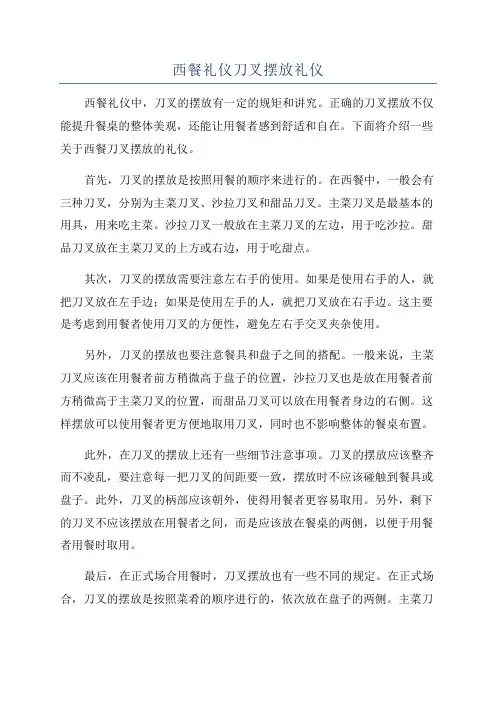 西餐礼仪刀叉摆放礼仪

西餐礼仪中，刀叉的摆放有一定的规矩和讲究。正确的刀叉摆放不仅能提升餐桌的整体美观，还能让用餐者感到舒适和自在。下面将介绍一些关于西餐刀叉摆放的礼仪。

首先，刀叉的摆放是按照用餐的顺序来进行的。在西餐中，一般会有三种刀叉，分别为主菜刀叉、沙拉刀叉和甜品刀叉。主菜刀叉是最基本的用具，用来吃主菜。沙拉刀叉一般放在主菜刀叉的左边，用于吃沙拉。甜品刀叉放在主菜刀叉的上方或右边，用于吃甜点。

其次，刀叉的摆放需要注意左右手的使用。如果是使用右手的人，就把刀叉放在左手边；如果是使用左手的人，就把刀叉放在右手边。这主要是考虑到用餐者使用刀叉的方便性，避免左右手交叉夹杂使用。

另外，刀叉的摆放也要注意餐具和盘子之间的搭配。一般来说，主菜刀叉应该在用餐者前方稍微高于盘子的位置，沙拉刀叉也是放在用餐者前方稍微高于主菜刀叉的位置，而甜品刀叉可以放在用餐者身边的右侧。这样摆放可以使用餐者更方便地取用刀叉，同时也不影响整体的餐桌布置。

此外，在刀叉的摆放上还有一些细节注意事项。刀叉的摆放应该整齐而不凌乱，要注意每一把刀叉的间距要一致，摆放时不应该碰触到餐具或盘子。此外，刀叉的柄部应该朝外，使得用餐者更容易取用。另外，剩下的刀叉不应该摆放在用餐者之间，而是应该放在餐桌的两侧，以便于用餐者用餐时取用。

最后，在正式场合用餐时，刀叉摆放也有一些不同的规定。在正式场合，刀叉的摆放是按照菜肴的顺序进行的，依次放在盘子的两侧。主菜刀